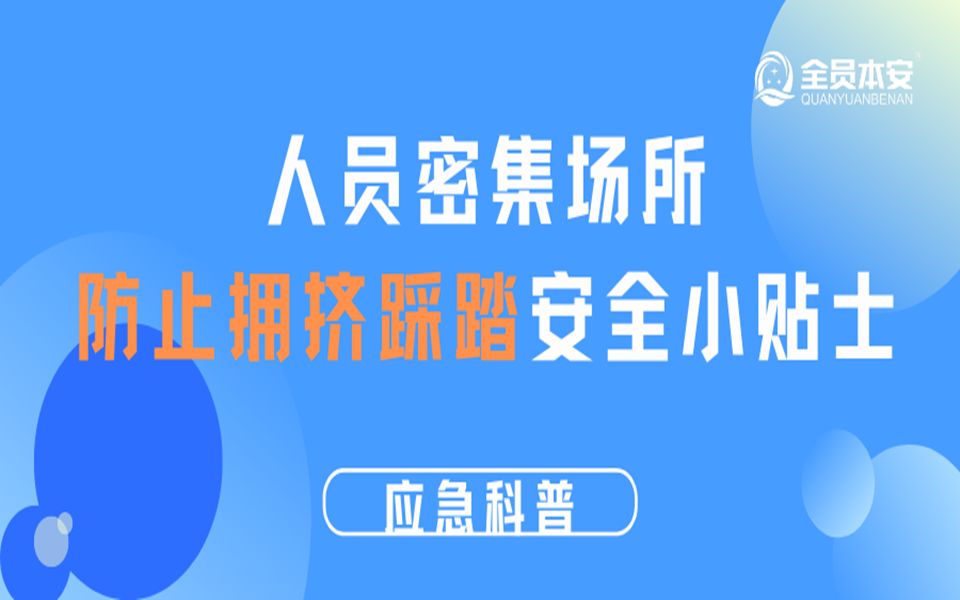 全员本安
QUANYUANBENAN

人员密集场所
防止拥挤踩踏安全小贴士

应急科普